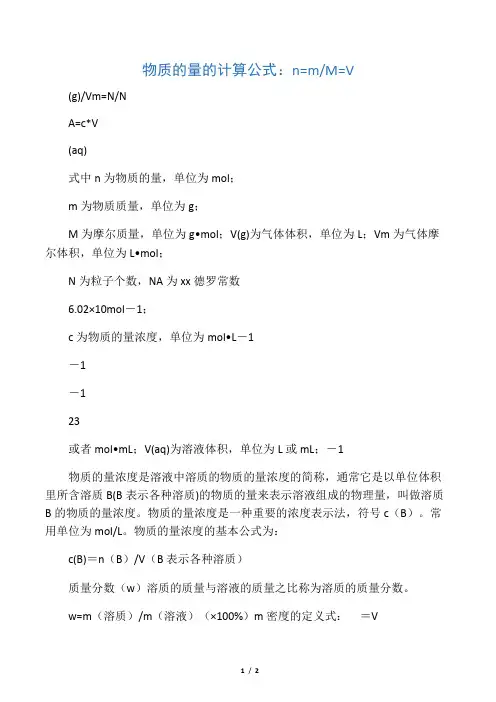 物质的量的计算公式：n=m/M=V

(g)/Vm=N/N

A=c*V

(aq)

式中 n 为物质的量，单位为 mol；

m 为物质质量，单位为 g；

M 为摩尔质量，单位为 g•mol；V(g)为气体体积，单位为 L；Vm 为气体摩尔体积，单位为 L•mol；

N 为粒子个数，NA 为 xx 德罗常数

6.02×10mol－1；

c 为物质的量浓度，单位为 mol•L－1

－1

－1

23

或者 mol•mL；V(aq)为溶液体积，单位为 L 或 mL；－1

物质的量浓度是溶液中溶质的物质的量浓度的简称，通常它是以单位体积里所含溶质 B(B 表示各种溶质)的物质的量来表示溶液组成的物理量，叫做溶质 B 的物质的量浓度。物质的量浓度是一种重要的浓度表示法，符号 c（B）。常用单位为 mol/L。物质的量浓度的基本公式为：

c(B)＝n（B）/V（B 表示各种溶质）

质量分数（w）溶质的质量与溶液的质量之比称为溶质的质量分数。

w=m（溶质）/m（溶液）（×100%）m 密度的定义式：　＝V

1 / 2